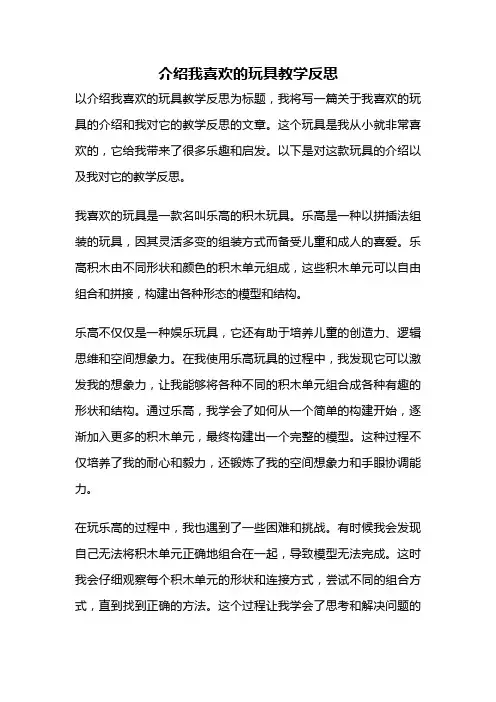 介绍我喜欢的玩具教学反思

以介绍我喜欢的玩具教学反思为标题，我将写一篇关于我喜欢的玩具的介绍和我对它的教学反思的文章。这个玩具是我从小就非常喜欢的，它给我带来了很多乐趣和启发。以下是对这款玩具的介绍以及我对它的教学反思。

我喜欢的玩具是一款名叫乐高的积木玩具。乐高是一种以拼插法组装的玩具，因其灵活多变的组装方式而备受儿童和成人的喜爱。乐高积木由不同形状和颜色的积木单元组成，这些积木单元可以自由组合和拼接，构建出各种形态的模型和结构。

乐高不仅仅是一种娱乐玩具，它还有助于培养儿童的创造力、逻辑思维和空间想象力。在我使用乐高玩具的过程中，我发现它可以激发我的想象力，让我能够将各种不同的积木单元组合成各种有趣的形状和结构。通过乐高，我学会了如何从一个简单的构建开始，逐渐加入更多的积木单元，最终构建出一个完整的模型。这种过程不仅培养了我的耐心和毅力，还锻炼了我的空间想象力和手眼协调能力。

在玩乐高的过程中，我也遇到了一些困难和挑战。有时候我会发现自己无法将积木单元正确地组合在一起，导致模型无法完成。这时我会仔细观察每个积木单元的形状和连接方式，尝试不同的组合方式，直到找到正确的方法。这个过程让我学会了思考和解决问题的